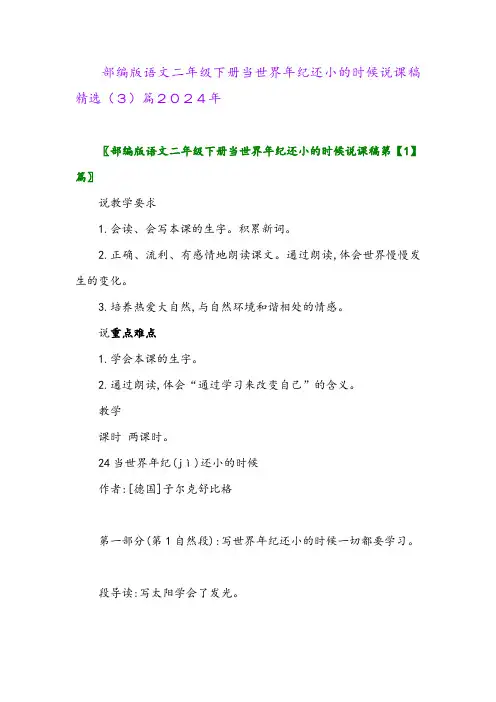 部编版语文二年级下册当世界年纪还小的时候说课稿精选（3）篇2024年

〖部编版语文二年级下册当世界年纪还小的时候说课稿第【1】篇〗

说教学要求

1. 会读、会写本课的生字。积累新词。

2. 正确、流利、有感情地朗读课文。通过朗读，体会世界慢慢发生的变化。

3. 培养热爱大自然，与自然环境和谐相处的情感。

说重点难点

1. 学会本课的生字。

2. 通过朗读，体会“通过学习来改变自己”的含义。

教学

课时 两课时。

24 当世界年纪（jì）还小的时候

作者：[德国]于尔克舒比格

第一部分（第1自然段）：写世界年纪还小的时候一切都要学习。

段导读：写太阳学会了发光。